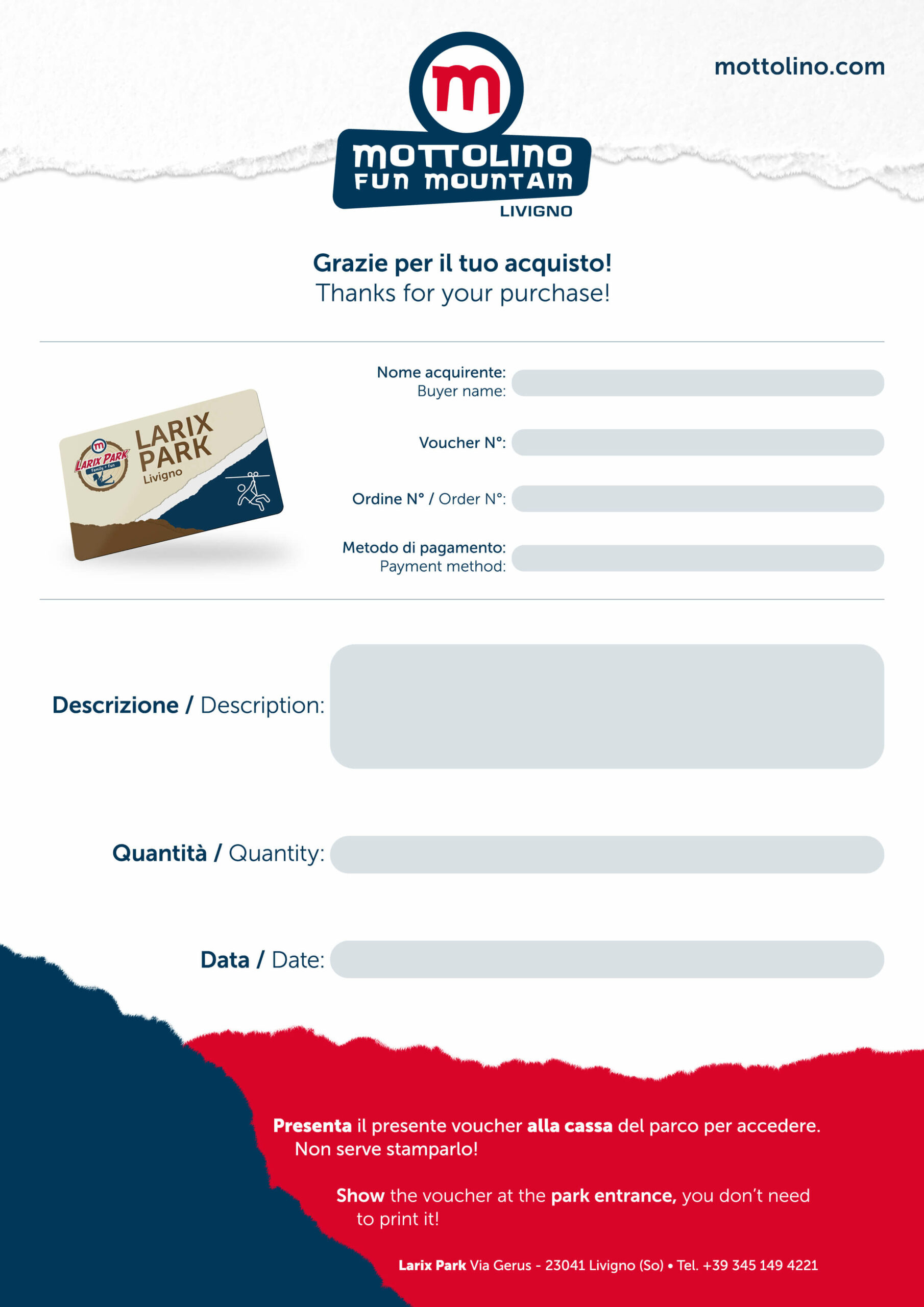 m
MOTTOLINO
FUN MOUNTAIN
LIVIGNO

mottolino.com

Grazie per il tuo acquisto!
Thanks for your purchase!

m
LARIX PARK
Family • Fun
LARIX
PARK
Livigno

Nome acquirente:
Buyer name:

Voucher N°:

Ordine N° / Order N°:

Metodo di pagamento:
Payment method:

Descrizione / Description:

Quantità / Quantity:

Data / Date:

Presenta il presente voucher alla cassa del parco per accedere.
Non serve stamparlo!

Show the voucher at the park entrance, you don't need to print it!

Larix Park Via Gerus - 23041 Livigno (So) • Tel. +39 345 149 4221